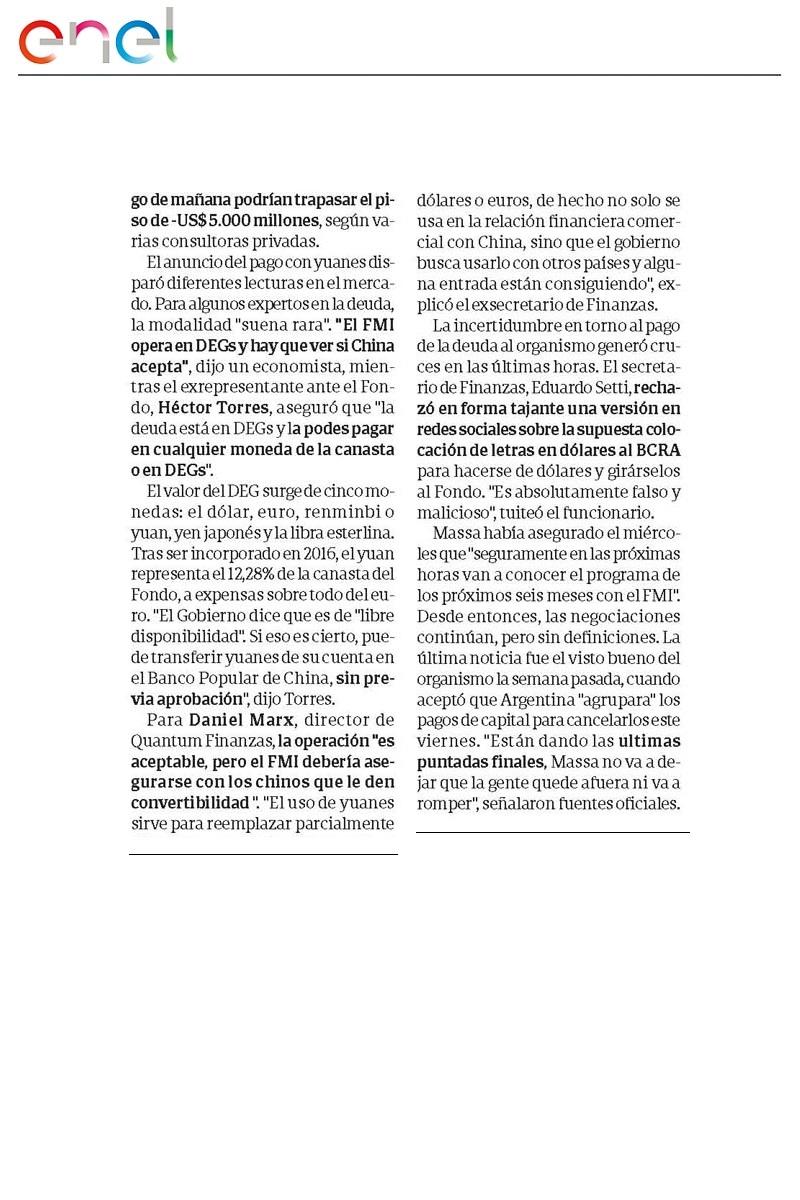 enel

go de mañana podrían trapasar el piso de -US$ 5.000 millones, según varias consultoras privadas.

El anuncio del pago con yuanes disparó diferentes lecturas en el mercado. Para algunos expertos en la deuda, la modalidad "suena rara". "El FMI opera en DEGs y hay que ver si China acepta", dijo un economista, mientras el exrepresentante ante el Fondo, Héctor Torres, aseguró que "la deuda está en DEGs y la podes pagar en cualquier moneda de la canasta o en DEGs".

El valor del DEG surge de cinco monedas: el dólar, euro, renminbi o yuan, yen japonés y la libra esterlina. Tras ser incorporado en 2016, el yuan representa el 12,28% de la canasta del Fondo, a expensas sobre todo del euro. "El Gobierno dice que es de "libre disponibilidad". Si eso es cierto, puede transferir yuanes de su cuenta en el Banco Popular de China, sin previa aprobación", dijo Torres.

Para Daniel Marx, director de Quantum Finanzas, la operación "es aceptable, pero el FMI debería asegurarse con los chinos que le den convertibilidad ". "El uso de yuanes sirve para reemplazar parcialmente dólares o euros, de hecho no solo se usa en la relación financiera comercial con China, sino que el gobierno busca usarlo con otros países y alguna entrada están consiguiendo", explicó el exsecretario de Finanzas.

La incertidumbre en torno al pago de la deuda al organismo generó cruces en las últimas horas. El secretario de Finanzas, Eduardo Setti, rechazó en forma tajante una versión en redes sociales sobre la supuesta colocación de letras en dólares al BCRA para hacerse de dólares y girárselos al Fondo. "Es absolutamente falso y malicioso", tuiteó el funcionario.

Massa había asegurado el miércoles que "seguramente en las próximas horas van a conocer el programa de los próximos seis meses con el FMI". Desde entonces, las negociaciones continúan, pero sin definiciones. La última noticia fue el visto bueno del organismo la semana pasada, cuando aceptó que Argentina "agrupara" los pagos de capital para cancelarlos este viernes. "Están dando las ultimas puntadas finales, Massa no va a dejar que la gente quede afuera ni va a romper", señalaron fuentes oficiales.